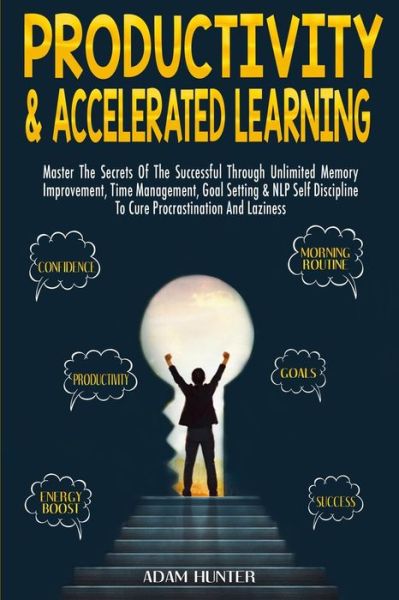 PRODUCTIVITY
& ACCELERATED LEARNING

Master The Secrets Of The Successful Through Unlimited Memory Improvement, Time Management, Goal Setting & NLP Self Discipline To Cure Procrastination And Laziness

CONFIDENCE

MORNING ROUTINE

PRODUCTIVITY

GOALS

ENERGY BOOST

SUCCESS

ADAM HUNTER